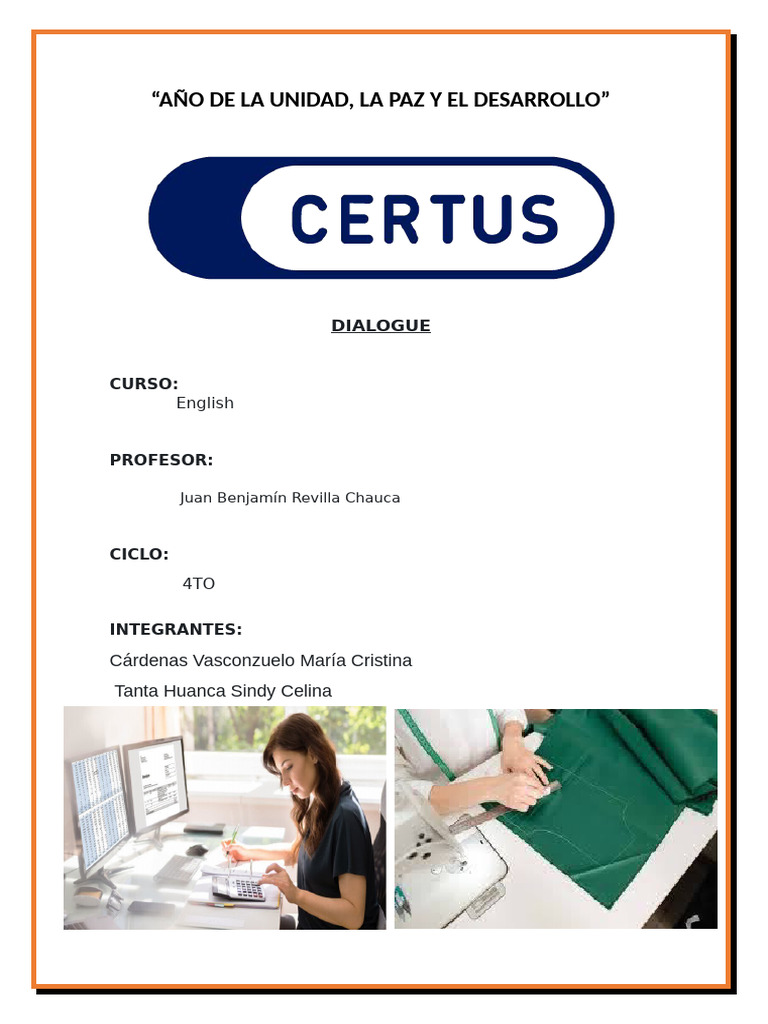 “AÑO DE LA UNIDAD, LA PAZ Y EL DESARROLLO”

CERTUS

DIALOGUE

CURSO:
English

PROFESOR:

Juan Benjamín Revilla Chauca

CICLO:

4TO

INTEGRANTES:
Cárdenas Vasconzuelo María Cristina
Tanta Huanca Sindy Celina